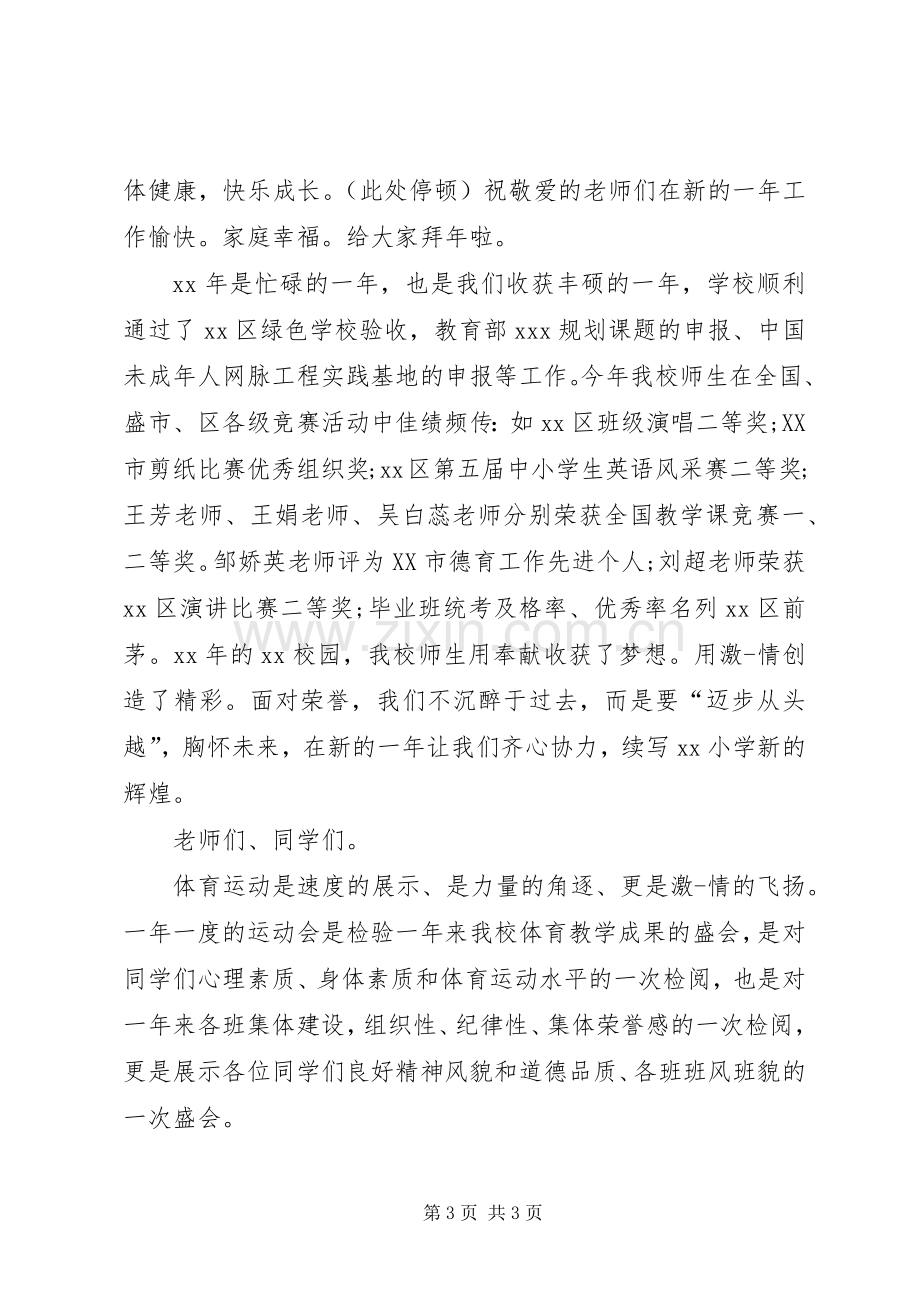 体健康，快乐成长。（此处停顿）祝敬爱的老师们在新的一年工作愉快。家庭幸福。给大家拜年啦。

xx年是忙碌的一年，也是我们收获丰硕的一年，学校顺利通过了xx区绿色学校验收，教育部xxx规划课题的申报、中国未成年人网脉工程实践基地的申报等工作。今年我校师生在全国、盛市、区各级竞赛活动中佳绩频传：如xx区班级演唱二等奖;XX市剪纸比赛优秀组织奖;xx区第五届中小学生英语风采赛二等奖;王芳老师、王娟老师、吴白蕊老师分别荣获全国教学课竞赛一、二等奖。邹娇英老师评为XX市德育工作先进个人;刘超老师荣获xx区演讲比赛二等奖;毕业班统考及格率、优秀率名列xx区前茅。xx年的xx校园，我校师生用奉献收获了梦想。用激-情创造了精彩。面对荣誉，我们不沉醉于过去，而是要“迈步从头越”，胸怀未来，在新的一年让我们齐心协力，续写xx小学新的辉煌。

老师们、同学们。

体育运动是速度的展示、是力量的角逐、更是激-情的飞扬。一年一度的运动会是检验一年来我校体育教学成果的盛会，是对同学们心理素质、身体素质和体育运动水平的一次检阅，也是对一年来各班集体建设，组织性、纪律性、集体荣誉感的一次检阅，更是展示各位同学们良好精神风貌和道德品质、各班班风班貌的一次盛会。

第3页 共3页

www.zixin.com.cn